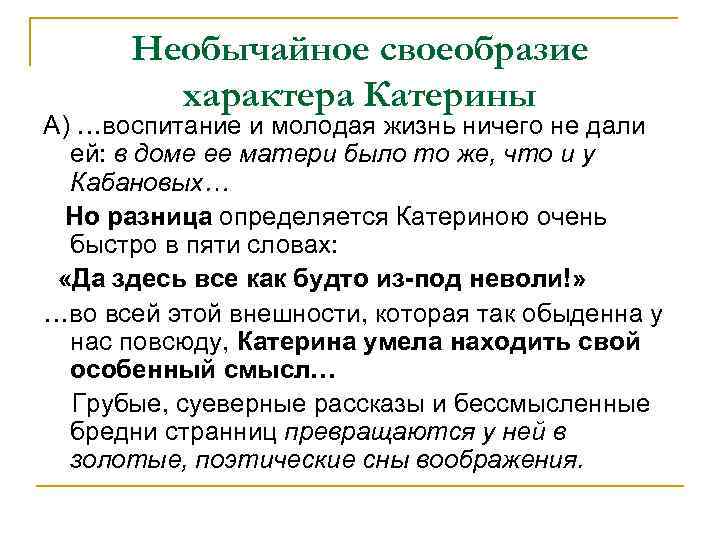 Необычайное своеобразие характера Катерины

А) …воспитание и молодая жизнь ничего не дали ей: в доме ее матери было то же, что и у Кабановых…

Но разница определяется Катериною очень быстро в пяти словах:

«Да здесь все как будто из-под неволи!»

…во всей этой внешности, которая так обыденна у нас повсюду, Катерина умела находить свой особенный смысл…

Грубые, суеверные рассказы и бессмысленные бредни странниц превращаются у ней в золотые, поэтические сны воображения.